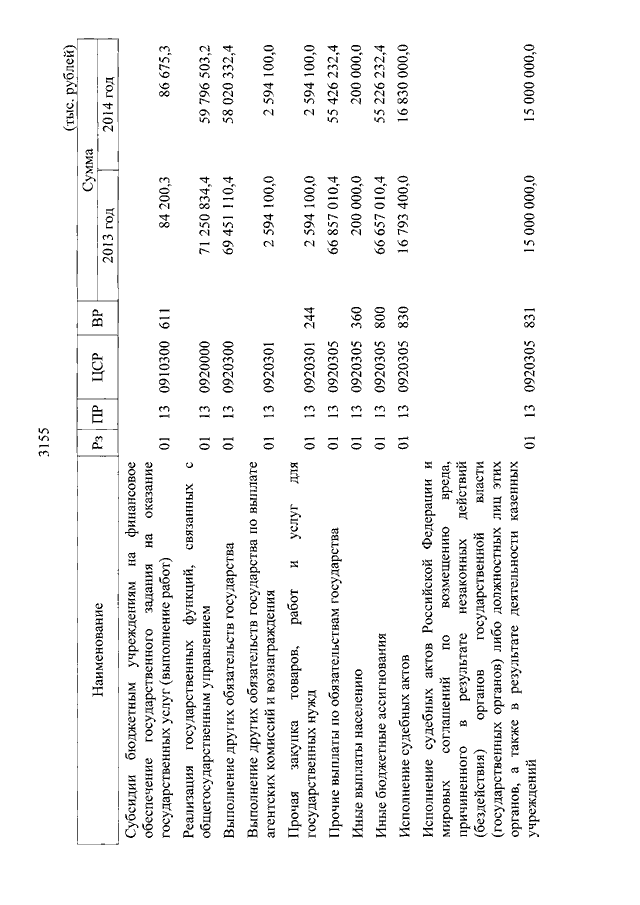 3155

(тыс. рублей)

| Наименование | Рз | ПР | ЦСР | ВР | Сумма 2013 год | Сумма 2014 год |
|---|---|---|---|---|---|---|
| Субсидии бюджетным учреждениям на финансовое обеспечение государственного задания на оказание государственных услуг (выполнение работ) | 01 | 13 | 0910300 | 611 | 84 200,3 | 86 675,3 |
| Реализация государственных функций, связанных с общегосударственным управлением | 01 | 13 | 0920000 | | 71 250 834,4 | 59 796 503,2 |
| Выполнение других обязательств государства | 01 | 13 | 0920300 | | 69 451 110,4 | 58 020 332,4 |
| Выполнение других обязательств государства по выплате агентских комиссий и вознаграждения | 01 | 13 | 0920301 | | 2 594 100,0 | 2 594 100,0 |
| Прочая закупка товаров, работ и услуг для государственных нужд | 01 | 13 | 0920301 | 244 | 2 594 100,0 | 2 594 100,0 |
| Прочие выплаты по обязательствам государства | 01 | 13 | 0920305 | | 66 857 010,4 | 55 426 232,4 |
| Иные выплаты населению | 01 | 13 | 0920305 | 360 | 200 000,0 | 200 000,0 |
| Иные бюджетные ассигнования | 01 | 13 | 0920305 | 800 | 66 657 010,4 | 55 226 232,4 |
| Исполнение судебных актов | 01 | 13 | 0920305 | 830 | 16 793 400,0 | 16 830 000,0 |
| Исполнение судебных актов Российской Федерации и мировых соглашений по возмещению вреда, причиненного в результате незаконных действий (бездействия) органов государственной власти (государственных органов) либо должностных лиц этих органов, а также в результате деятельности казенных учреждений | 01 | 13 | 0920305 | 831 | 15 000 000,0 | 15 000 000,0 |